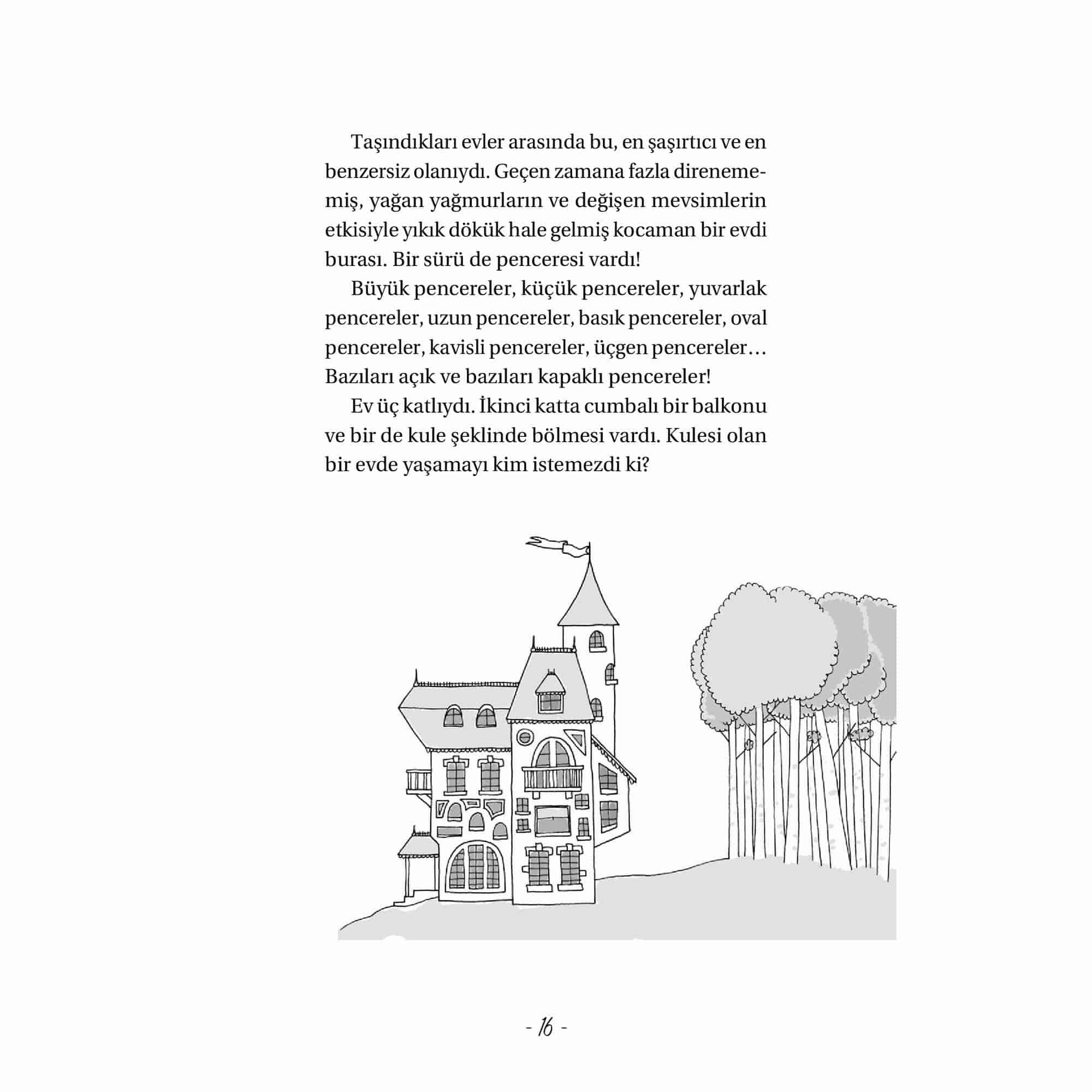 Taşındıkları evler arasında bu, en şaşırtıcı ve en benzersiz olanıydı. Geçen zamana fazla direnememiş, yağan yağmurların ve değişen mevsimlerin etkisiyle yıkık dökük hale gelmiş kocaman bir evdi burası. Bir sürü de penceresi vardı!

Büyük pencereler, küçük pencereler, yuvarlak pencereler, uzun pencereler, basık pencereler, oval pencereler, kavisli pencereler, üçgen pencereler… Bazıları açık ve bazıları kapaklı pencereler!

Ev üç katlıydı. İkinci katta cumbalı bir balkonu ve bir de kule şeklinde bölmesi vardı. Kulesi olan bir evde yaşamayı kim istemezdi ki?

- 16 -